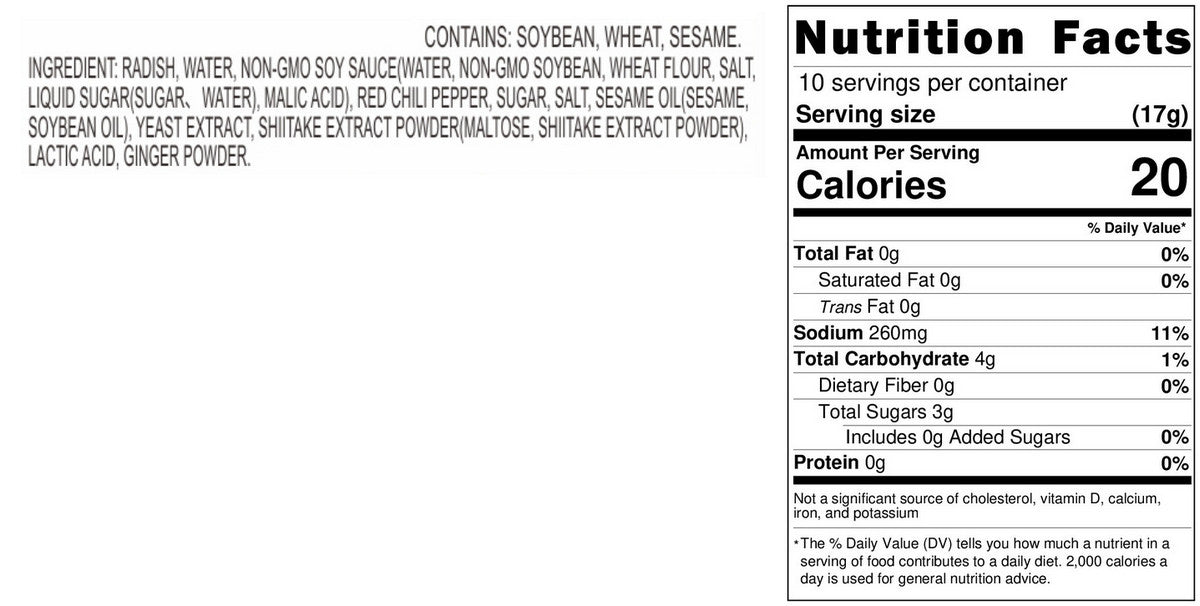 CONTAINS: SOYBEAN, WHEAT, SESAME.

INGREDIENT: RADISH, WATER, NON-GMO SOY SAUCE(WATER, NON-GMO SOYBEAN, WHEAT FLOUR, SALT, LIQUID SUGAR(SUGAR、WATER), MALIC ACID), RED CHILI PEPPER, SUGAR, SALT, SESAME OIL(SESAME, SOYBEAN OIL), YEAST EXTRACT, SHIITAKE EXTRACT POWDER(MALTOSE, SHIITAKE EXTRACT POWDER), LACTIC ACID, GINGER POWDER.

Nutrition Facts

10 servings per container

Serving size (17g)

Amount Per Serving

Calories 20

% Daily Value*

Total Fat 0g 0%

Saturated Fat 0g 0%

Trans Fat 0g

Sodium 260mg 11%

Total Carbohydrate 4g 1%

Dietary Fiber 0g 0%

Total Sugars 3g

Includes 0g Added Sugars 0%

Protein 0g 0%

Not a significant source of cholesterol, vitamin D, calcium, iron, and potassium

*The % Daily Value (DV) tells you how much a nutrient in a serving of food contributes to a daily diet. 2,000 calories a day is used for general nutrition advice.